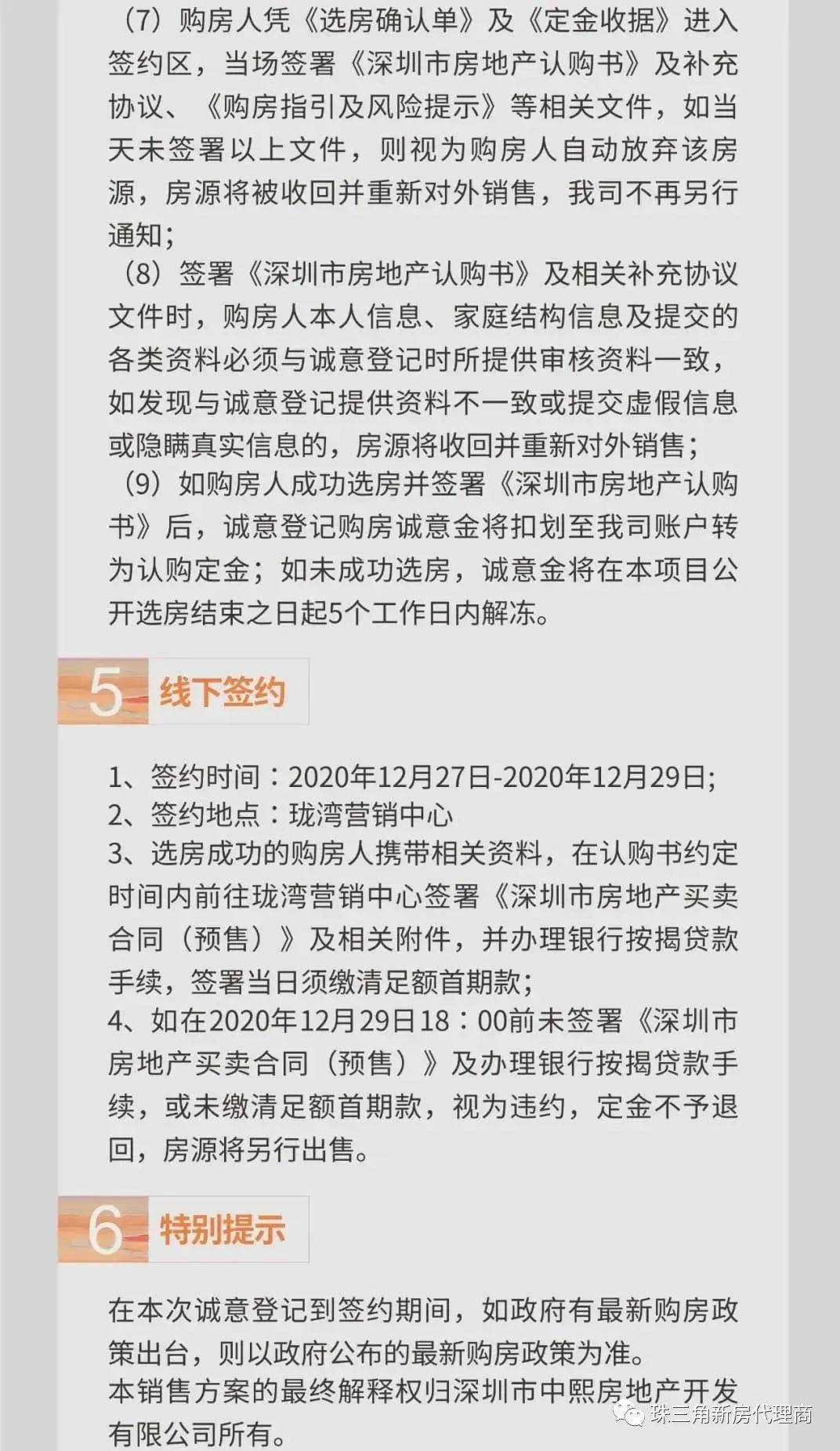 （7）购房人凭《选房确认单》及《定金收据》进入签约区，当场签署《深圳市房地产认购书》及补充协议、《购房指引及风险提示》等相关文件，如当天未签署以上文件，则视为购房人自动放弃该房源，房源将被收回并重新对外销售，我司不再另行通知；

（8）签署《深圳市房地产认购书》及相关补充协议文件时，购房人本人信息、家庭结构信息及提交的各类资料必须与诚意登记时所提供审核资料一致，如发现与诚意登记提供资料不一致或提交虚假信息或隐瞒真实信息的，房源将收回并重新对外销售；

（9）如购房人成功选房并签署《深圳市房地产认购书》后，诚意登记购房诚意金将扣划至我司账户转为认购定金；如未成功选房，诚意金将在本项目公开选房结束之日起5个工作日内解冻。

5 线下签约

1、签约时间：2020年12月27日-2020年12月29日；
2、签约地点：珑湾营销中心
3、选房成功的购房人携带相关资料，在认购书约定时间内前往珑湾营销中心签署《深圳市房地产买卖合同（预售）》及相关附件，并办理银行按揭贷款手续，签署当日须缴清足额首期款；
4、如在2020年12月29日18：00前未签署《深圳市房地产买卖合同（预售）》及办理银行按揭贷款手续，或未缴清足额首期款，视为违约，定金不予退回，房源将另行出售。

6 特别提示

在本次诚意登记到签约期间，如政府有最新购房政策出台，则以政府公布的最新购房政策为准。
本销售方案的最终解释权归深圳市中熙房地产开发有限公司所有。

珠三角新房代理商